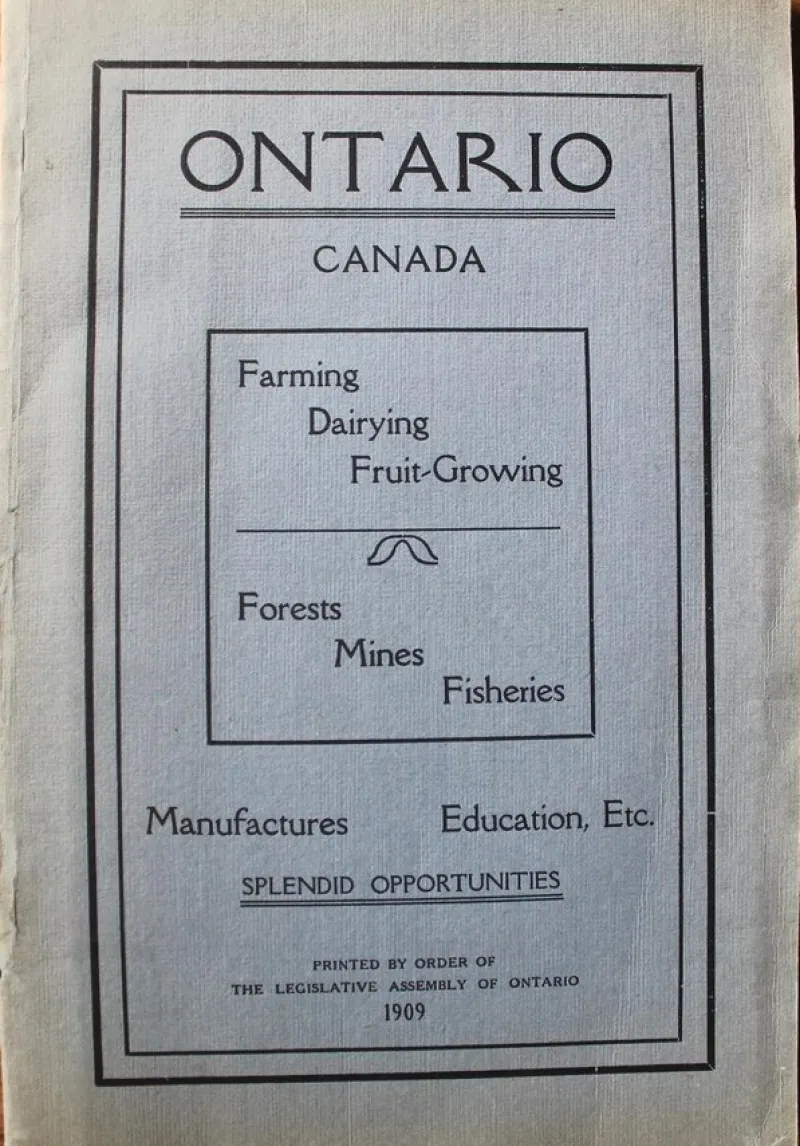 ONTARIO

CANADA

Farming
Dairying
Fruit-Growing

Forests
Mines
Fisheries

Manufactures Education, Etc.

SPLENDID OPPORTUNITIES

PRINTED BY ORDER OF
THE LEGISLATIVE ASSEMBLY OF ONTARIO
1909